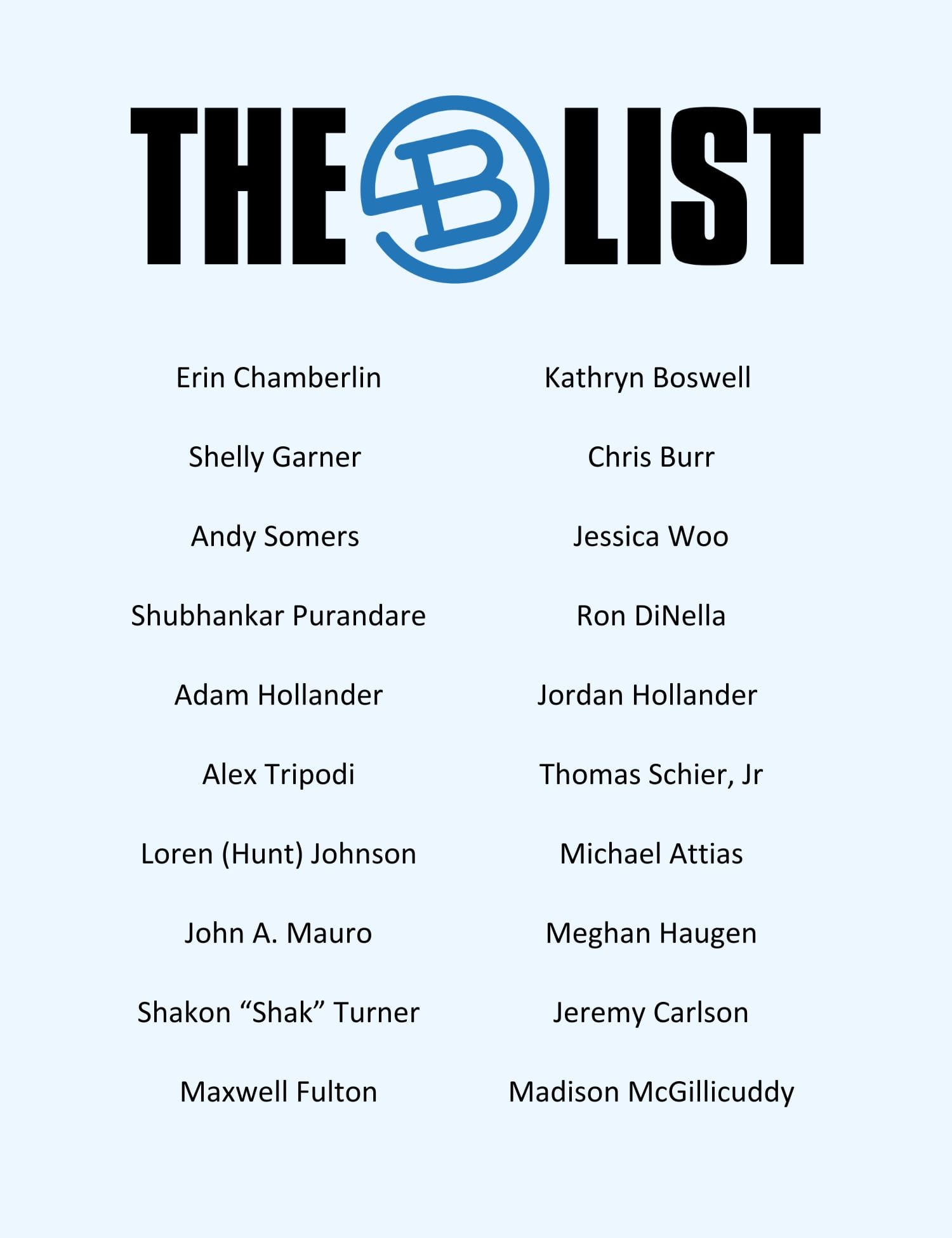 THE B LIST

Erin Chamberlin

Shelly Garner

Andy Somers

Shubhankar Purandare

Adam Hollander

Alex Tripodi

Loren (Hunt) Johnson

John A. Mauro

Shakon “Shak” Turner

Maxwell Fulton

Kathryn Boswell

Chris Burr

Jessica Woo

Ron DiNella

Jordan Hollander

Thomas Schier, Jr

Michael Attias

Meghan Haugen

Jeremy Carlson

Madison McGillicuddy